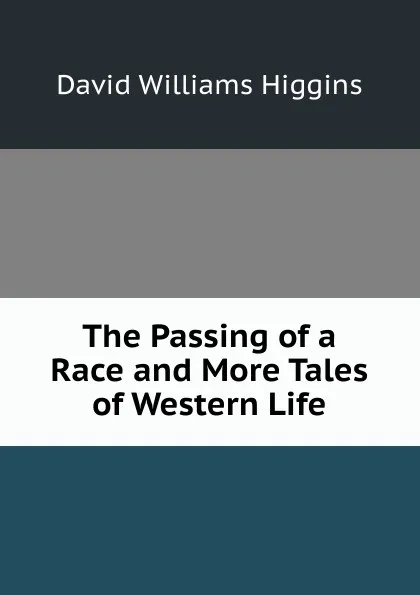 David Williams Higgins

The Passing of a Race and More Tales of Western Life